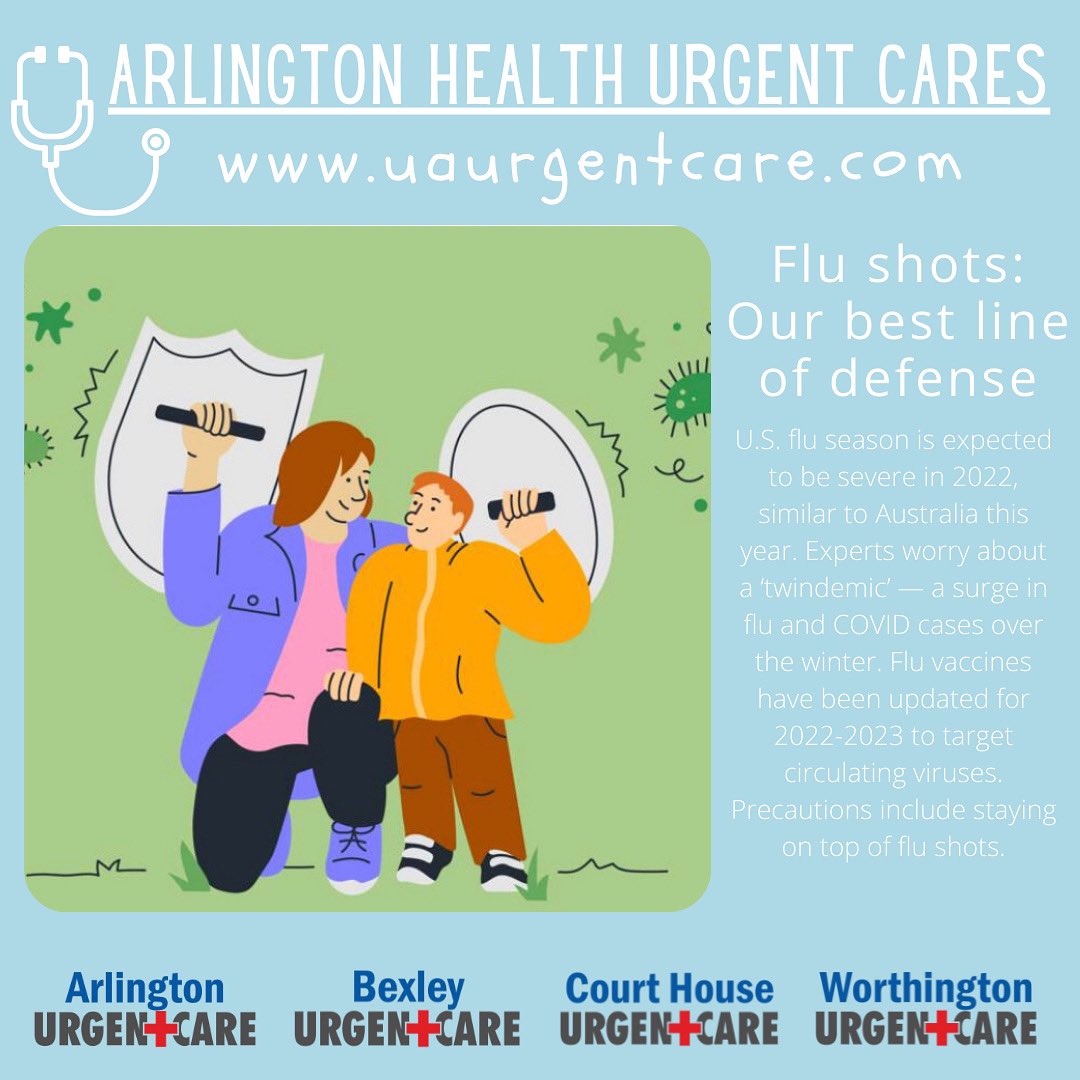 ARLINGTON HEALTH URGENT CARES
www.uaurgentcare.com

Flu shots: Our best line of defense

U.S. flu season is expected to be severe in 2022, similar to Australia this year. Experts worry about a 'twindemic' — a surge in flu and COVID cases over the winter. Flu vaccines have been updated for 2022-2023 to target circulating viruses. Precautions include staying on top of flu shots.

Arlington URGENT CARE
Bexley URGENT CARE
Court House URGENT CARE
Worthington URGENT CARE